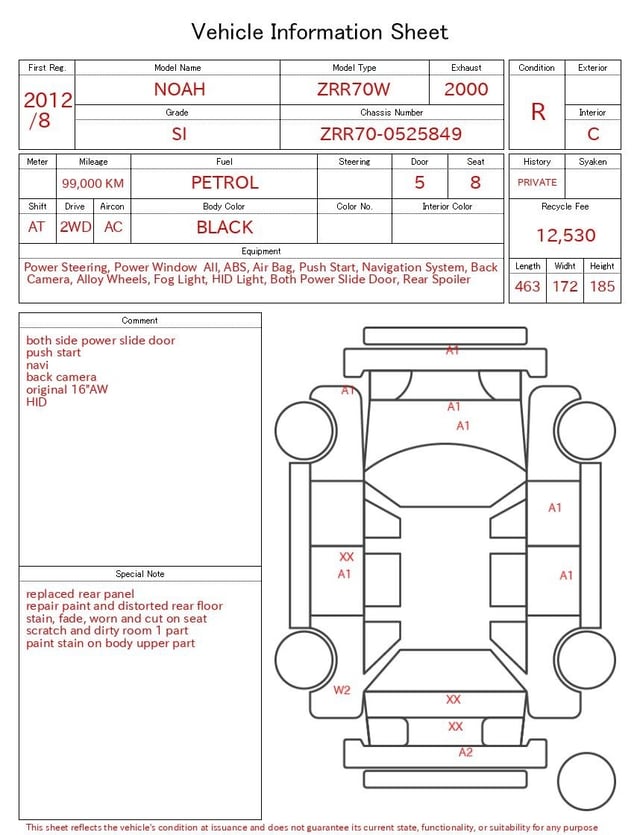 Vehicle Information Sheet

| First Reg. | Model Name | Model Type | Exhaust |
|---|---|---|---|
| 2012 /8 | NOAH | ZRR70W | 2000 |
| | Grade | Chassis Number | |
| | SI | ZRR70-0525849 | |

| Condition | Exterior |
|---|---|
| R | |
| | Interior |
| | C |

| Meter | Mileage | Fuel | Steering | Door | Seat |
|---|---|---|---|---|---|
| | 99,000 KM | PETROL | | 5 | 8 |

| Shift | Drive | Aircon | Body Color | Color No. | Interior Color |
|---|---|---|---|---|---|
| AT | 2WD | AC | BLACK | | |

| History | Syaken |
|---|---|
| PRIVATE | |

Recycle Fee
12,530

Equipment
Power Steering, Power Window All, ABS, Air Bag, Push Start, Navigation System, Back Camera, Alloy Wheels, Fog Light, HID Light, Both Power Slide Door, Rear Spoiler

| Length | Widht | Height |
|---|---|---|
| 463 | 172 | 185 |

Comment
both side power slide door
push start
navi
back camera
original 16"AW
HID

Special Note
replaced rear panel
repair paint and distorted rear floor
stain, fade, worn and cut on seat
scratch and dirty room 1 part
paint stain on body upper part

A1
A1
A1
A1
A1
XX
A1
A1
W2
XX
XX
A2

This sheet reflects the vehicle's condition at issuance and does not guarantee its current state, functionality, or suitability for any purpose